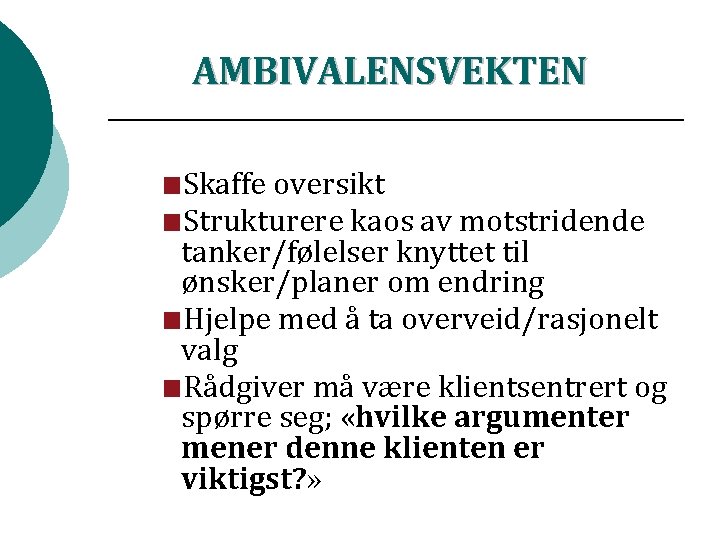 AMBIVALENSVEKTEN

Skaffe oversikt

Strukturere kaos av motstridende tanker/følelser knyttet til ønsker/planer om endring

Hjelpe med å ta overveid/rasjonelt valg

Rådgiver må være klientsentrert og spørre seg; «hvilke argumenter mener denne klienten er viktigst?»